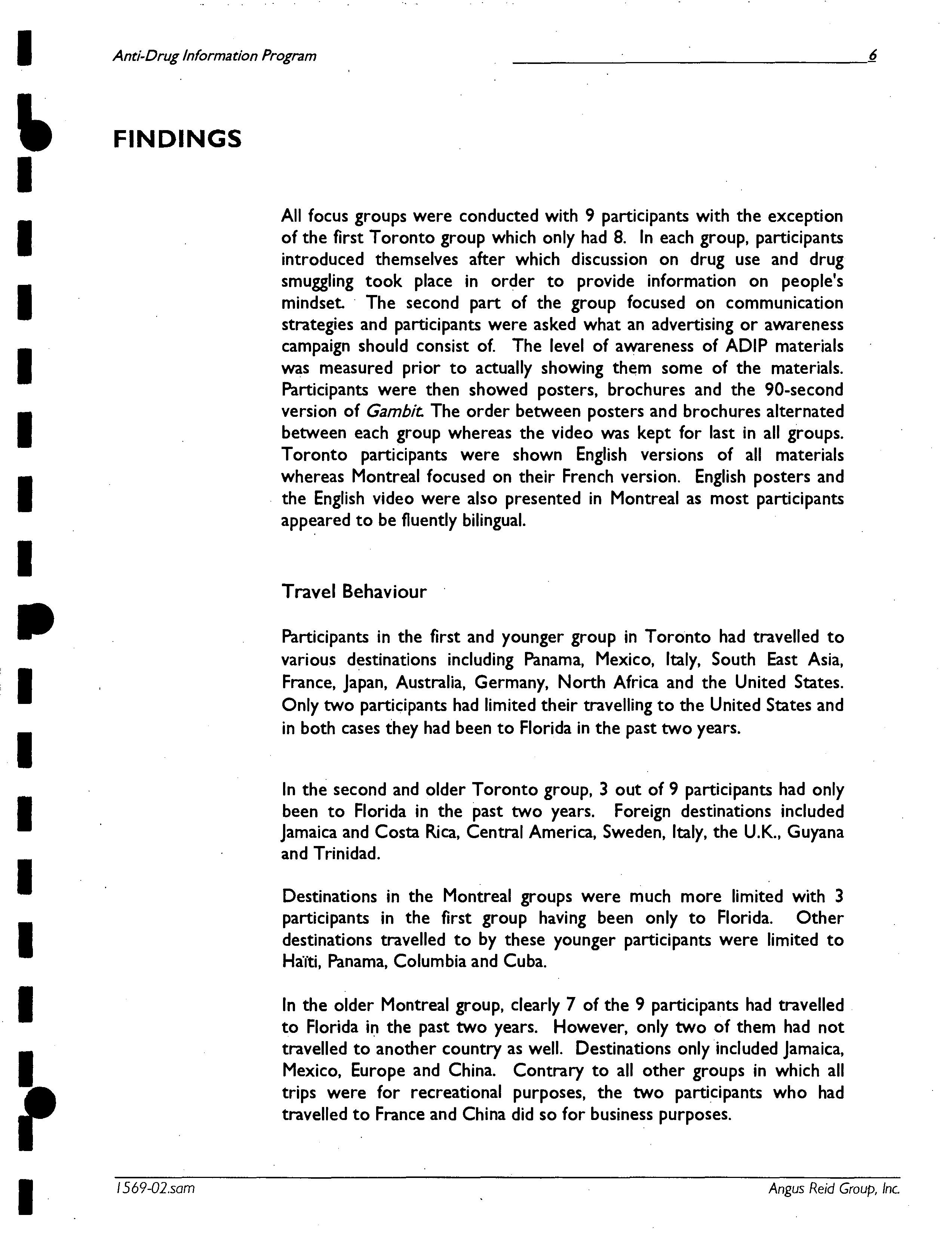 Anti-Drug Information Program 6

FINDINGS

All focus groups were conducted with 9 participants with the exception of the first Toronto group which only had 8. In each group, participants introduced themselves after which discussion on drug use and drug smuggling took place in order to provide information on people's mindset. The second part of the group focused on communication strategies and participants were asked what an advertising or awareness campaign should consist of. The level of awareness of ADIP materials was measured prior to actually showing them some of the materials. Participants were then showed posters, brochures and the 90-second version of Gambit. The order between posters and brochures alternated between each group whereas the video was kept for last in all groups. Toronto participants were shown English versions of all materials whereas Montreal focused on their French version. English posters and the English video were also presented in Montreal as most participants appeared to be fluently bilingual.

Travel Behaviour

Participants in the first and younger group in Toronto had travelled to various destinations including Panama, Mexico, Italy, South East Asia, France, Japan, Australia, Germany, North Africa and the United States. Only two participants had limited their travelling to the United States and in both cases they had been to Florida in the past two years.

In the second and older Toronto group, 3 out of 9 participants had only been to Florida in the past two years. Foreign destinations included Jamaica and Costa Rica, Central America, Sweden, Italy, the U.K., Guyana and Trinidad.

Destinations in the Montreal groups were much more limited with 3 participants in the first group having been only to Florida. Other destinations travelled to by these younger participants were limited to Haïti, Panama, Columbia and Cuba.

In the older Montreal group, clearly 7 of the 9 participants had travelled to Florida in the past two years. However, only two of them had not travelled to another country as well. Destinations only included Jamaica, Mexico, Europe and China. Contrary to all other groups in which all trips were for recreational purposes, the two participants who had travelled to France and China did so for business purposes.

1569-02.sam Angus Reid Group, Inc.